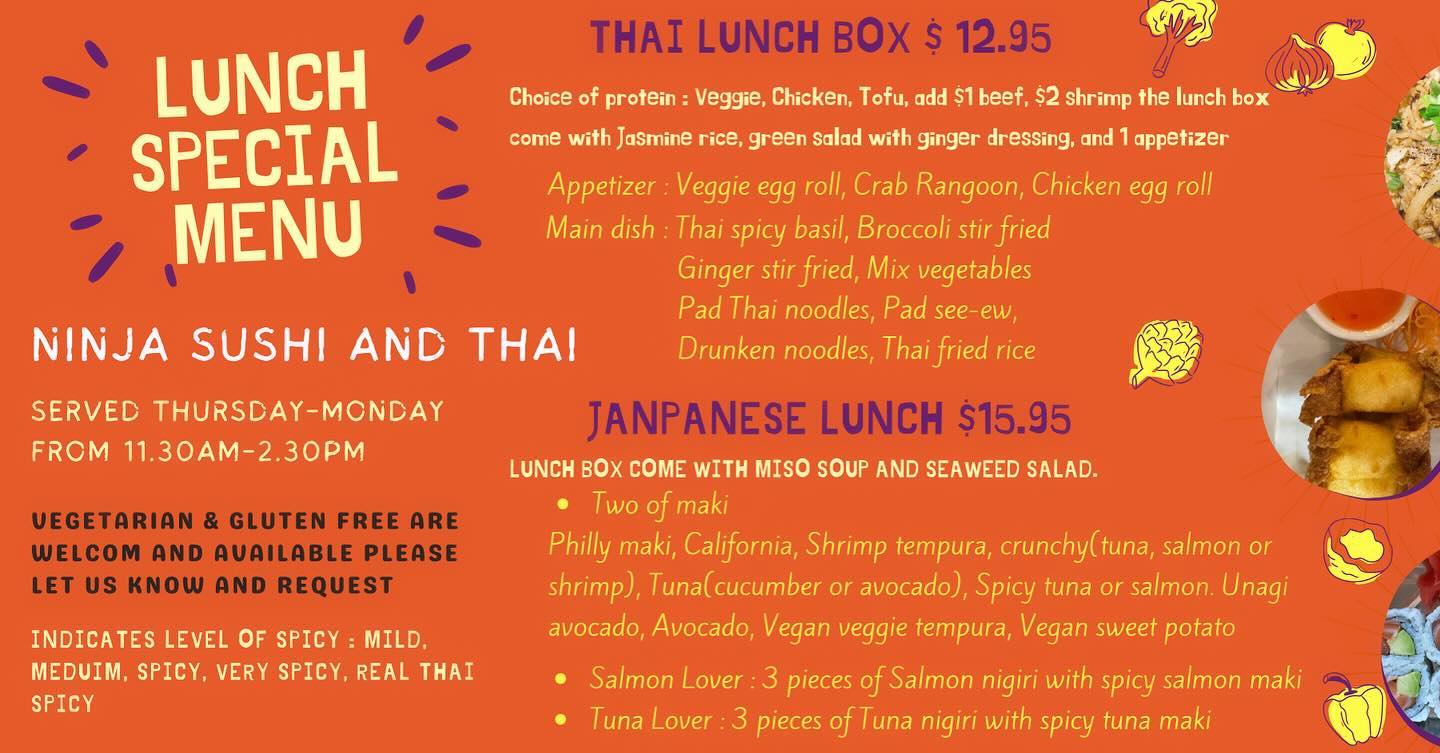 LUNCH SPECIAL MENU

NINJA SUSHI AND THAI

SERVED THURSDAY-MONDAY
FROM 11.30AM-2.30PM

VEGETARIAN & GLUTEN FREE ARE WELCOM AND AVAILABLE PLEASE LET US KNOW AND REQUEST

INDICATES LEVEL OF SPICY : MILD, MEDUIM, SPICY, VERY SPICY, REAL THAI SPICY

THAI LUNCH BOX $ 12.95

Choice of protein : Veggie, Chicken, Tofu, add $1 beef, $2 shrimp the lunch box come with Jasmine rice, green salad with ginger dressing, and 1 appetizer

Appetizer : Veggie egg roll, Crab Rangoon, Chicken egg roll
Main dish : Thai spicy basil, Broccoli stir fried
Ginger stir fried, Mix vegetables
Pad Thai noodles, Pad see-ew,
Drunken noodles, Thai fried rice

JANPANESE LUNCH $15.95

LUNCH BOX COME WITH MISO SOUP AND SEAWEED SALAD.
• Two of maki
Philly maki, California, Shrimp tempura, crunchy(tuna, salmon or shrimp), Tuna(cucumber or avocado), Spicy tuna or salmon. Unagi avocado, Avocado, Vegan veggie tempura, Vegan sweet potato
• Salmon Lover : 3 pieces of Salmon nigiri with spicy salmon maki
• Tuna Lover : 3 pieces of Tuna nigiri with spicy tuna maki